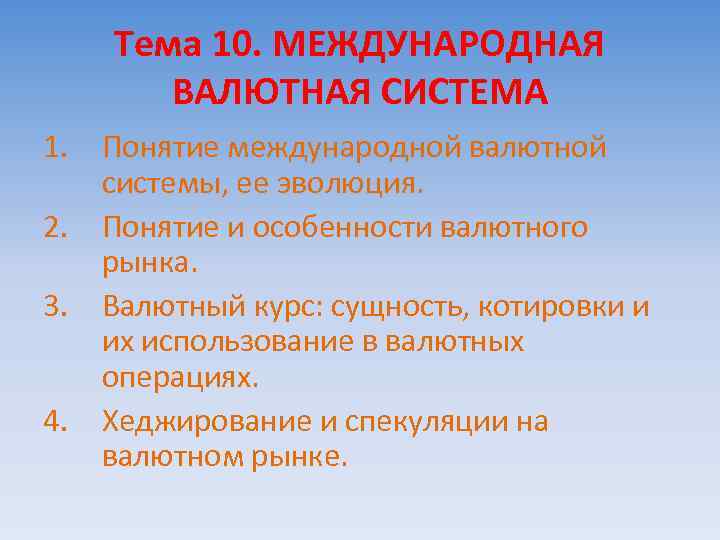 Тема 10. МЕЖДУНАРОДНАЯ ВАЛЮТНАЯ СИСТЕМА

1. Понятие международной валютной системы, ее эволюция.
2. Понятие и особенности валютного рынка.
3. Валютный курс: сущность, котировки и их использование в валютных операциях.
4. Хеджирование и спекуляции на валютном рынке.